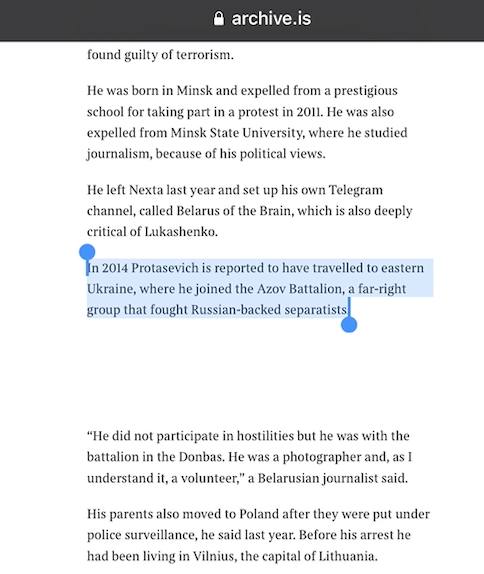 archive.is

found guilty of terrorism.

He was born in Minsk and expelled from a prestigious school for taking part in a protest in 2011. He was also expelled from Minsk State University, where he studied journalism, because of his political views.

He left Nexta last year and set up his own Telegram channel, called Belarus of the Brain, which is also deeply critical of Lukashenko.

In 2014 Protasevich is reported to have travelled to eastern Ukraine, where he joined the Azov Battalion, a far-right group that fought Russian-backed separatists.

“He did not participate in hostilities but he was with the battalion in the Donbas. He was a photographer and, as I understand it, a volunteer,” a Belarusian journalist said.

His parents also moved to Poland after they were put under police surveillance, he said last year. Before his arrest he had been living in Vilnius, the capital of Lithuania.